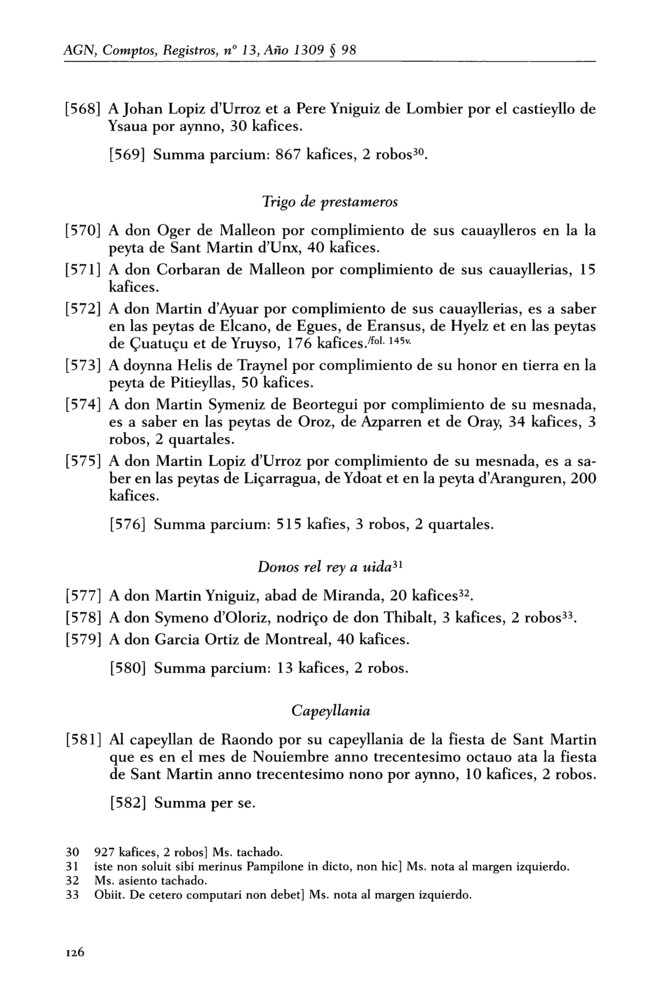 AGN, Comptos, Registros, nº 13, Año 1309 § 98

[568] A Johan Lopiz d'Urroz et a Pere Yniguiz de Lombier por el castieyllo de Ysaua por aynno, 30 kafices.

[569] Summa parcium: 867 kafices, 2 robos$^{30}$.

Trigo de prestameros

[570] A don Oger de Malleon por complimiento de sus cauaylleros en la la peyta de Sant Martin d'Unx, 40 kafices.

[571] A don Corbaran de Malleon por complimiento de sus cauayllerias, 15 kafices.

[572] A don Martin d'Ayuar por complimiento de sus cauayllerias, es a saber en las peytas de Elcano, de Egues, de Eransus, de Hyelz et en las peytas de Çuatuçu et de Yruyso, 176 kafices./fol. 145v.

[573] A doynna Helis de Traynel por complimiento de su honor en tierra en la peyta de Pitieyllas, 50 kafices.

[574] A don Martin Symeniz de Beortegui por complimiento de su mesnada, es a saber en las peytas de Oroz, de Azparren et de Oray, 34 kafices, 3 robos, 2 quartales.

[575] A don Martin Lopiz d'Urroz por complimiento de su mesnada, es a saber en las peytas de Liçarragua, de Ydoat et en la peyta d'Aranguren, 200 kafices.

[576] Summa parcium: 515 kafies, 3 robos, 2 quartales.

Donos rel rey a uida$^{31}$

[577] A don Martin Yniguiz, abad de Miranda, 20 kafices$^{32}$.

[578] A don Symeno d'Oloriz, nodriço de don Thibalt, 3 kafices, 2 robos$^{33}$.

[579] A don Garcia Ortiz de Montreal, 40 kafices.

[580] Summa parcium: 13 kafices, 2 robos.

Capeyllania

[581] Al capeyllan de Raondo por su capeyllania de la fiesta de Sant Martin que es en el mes de Nouiembre anno trecentesimo octauo ata la fiesta de Sant Martin anno trecentesimo nono por aynno, 10 kafices, 2 robos.

[582] Summa per se.

30 927 kafices, 2 robos] Ms. tachado.
31 iste non soluit sibi merinus Pampilone in dicto, non hic] Ms. nota al margen izquierdo.
32 Ms. asiento tachado.
33 Obiit. De cetero computari non debet] Ms. nota al margen izquierdo.

126